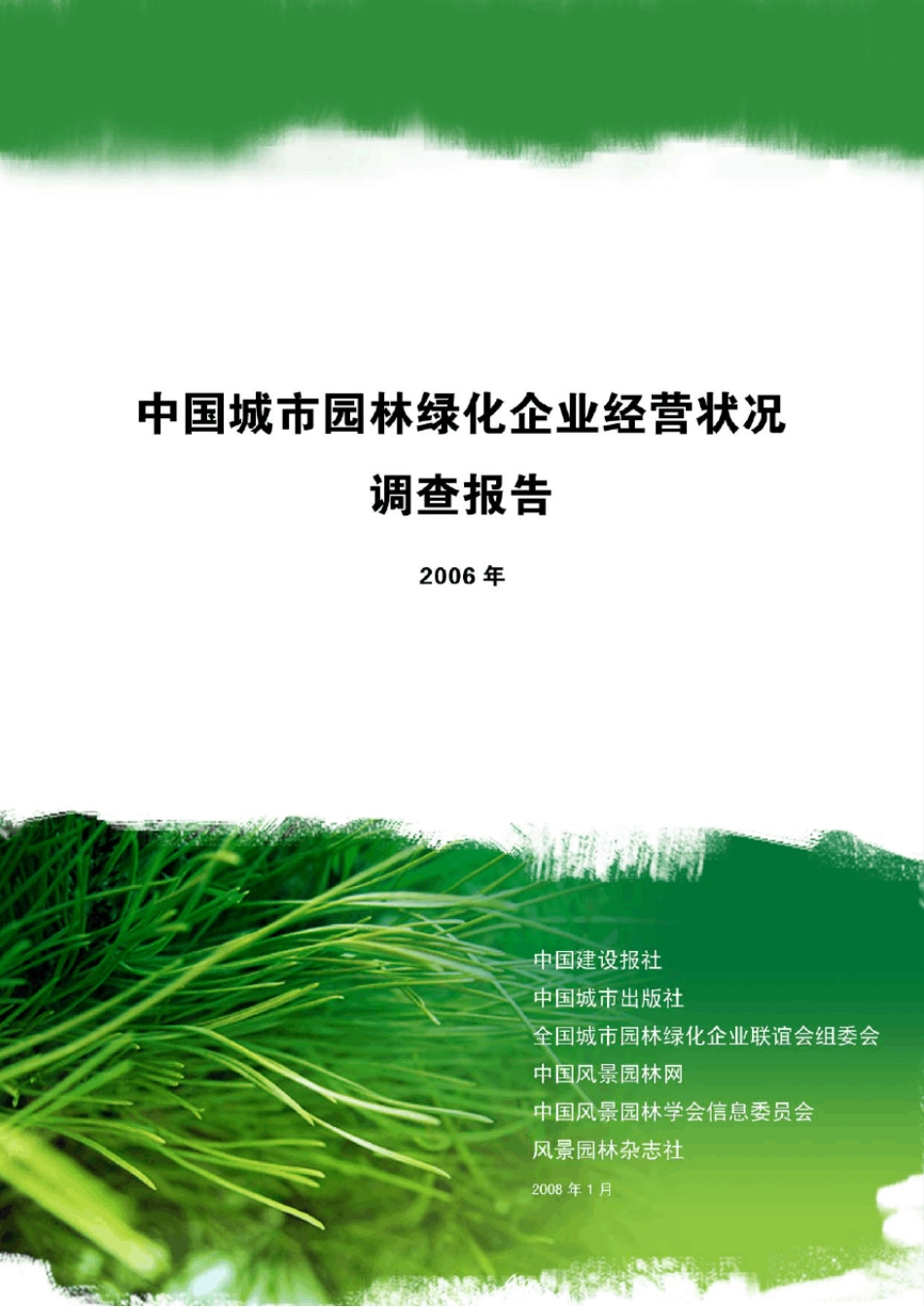 中国城市园林绿化企业经营状况
调查报告

2006 年

中国建设报社
中国城市出版社
全国城市园林绿化企业联谊会组委会
中国风景园林网
中国风景园林学会信息委员会
风景园林杂志社

2008 年 1 月